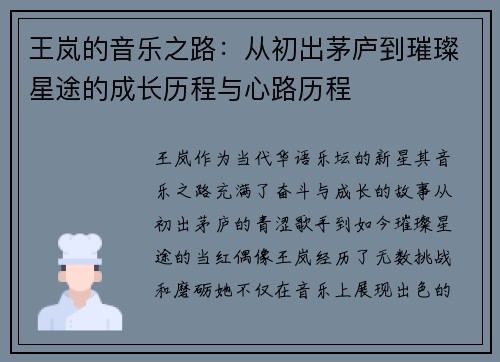 王岚的音乐之路：从初出茅庐到璀璨星途的成长历程与心路历程

王岚作为当代华语乐坛的新星其音乐之路充满了奋斗与成长的故事从初出茅庐的青涩歌手到如今璀璨星途的当红偶像王岚经历了无数挑战和磨砺她不仅在音乐上展现出色的